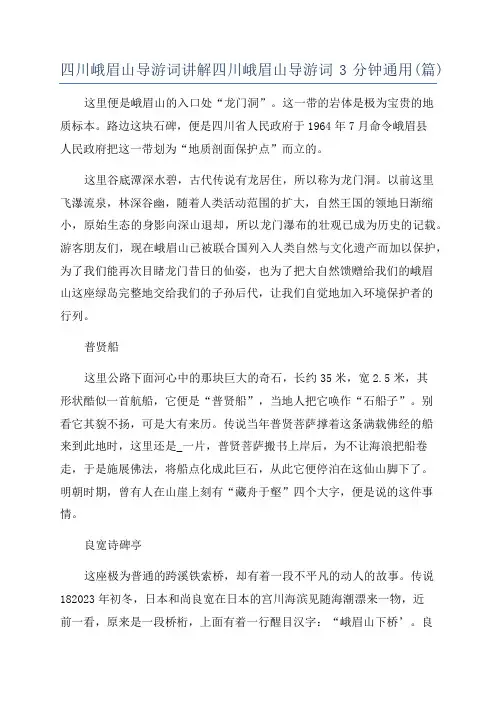 四川峨眉山导游词讲解四川峨眉山导游词 3 分钟通用(篇)

这里便是峨眉山的入口处“龙门洞”。这一带的岩体是极为宝贵的地质标本。路边这块石碑，便是四川省人民政府于 1964 年 7 月命令峨眉县人民政府把这一带划为“地质剖面保护点”而立的。

这里谷底潭深水碧，古代传说有龙居住，所以称为龙门洞。以前这里飞瀑流泉，林深谷幽，随着人类活动范围的扩大，自然王国的领地日渐缩小，原始生态的身影向深山退却，所以龙门瀑布的壮观已成为历史的记载。游客朋友们，现在峨眉山已被联合国列入人类自然与文化遗产而加以保护，为了我们能再次目睹龙门昔日的仙姿，也为了把大自然馈赠给我们的峨眉山这座绿岛完整地交给我们的子孙后代，让我们自觉地加入环境保护者的行列。

普贤船

这里公路下面河心中的那块巨大的奇石，长约 35 米，宽 2.5 米，其形状酷似一首航船，它便是“普贤船”，当地人把它唤作“石船子”。别看它其貌不扬，可是大有来历。传说当年普贤菩萨撑着这条满载佛经的船来到此地时，这里还是_一片，普贤菩萨搬书上岸后，为不让海浪把船卷走，于是施展佛法，将船点化成此巨石，从此它便停泊在这仙山脚下了。明朝时期，曾有人在山崖上刻有“藏舟于壑”四个大字，便是说的这件事情。

良宽诗碑亭

这座极为普通的跨溪铁索桥，却有着一段不平凡的动人的故事。传说 182023 年初冬，日本和尚良宽在日本的宫川海滨见随海潮漂来一物，近前一看，原来是一段桥桁，上面有着一行醒目汉字：“峨眉山下桥’。良